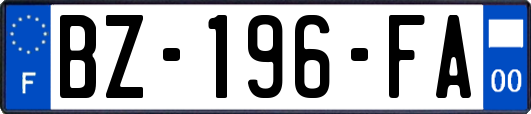 F
BZ-196-FA
00